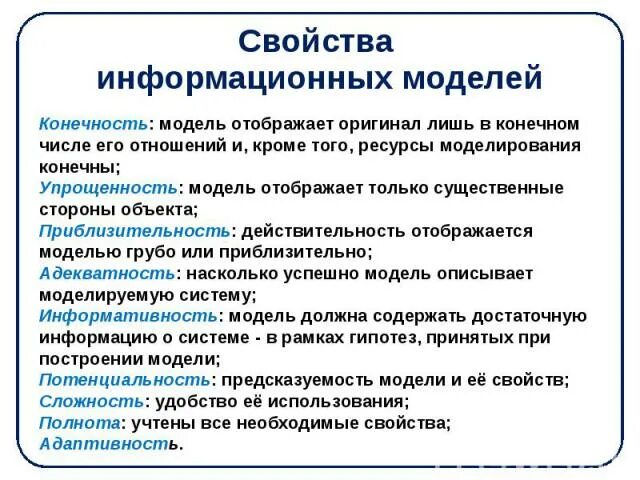 Свойства информационных моделей

Конечность: модель отображает оригинал лишь в конечном числе его отношений и, кроме того, ресурсы моделирования конечны;
Упрощенность: модель отображает только существенные стороны объекта;
Приблизительность: действительность отображается моделью грубо или приблизительно;
Адекватность: насколько успешно модель описывает моделируемую систему;
Информативность: модель должна содержать достаточную информацию о системе - в рамках гипотез, принятых при построении модели;
Потенциальность: предсказуемость модели и её свойств;
Сложность: удобство её использования;
Полнота: учтены все необходимые свойства;
Адаптивность.